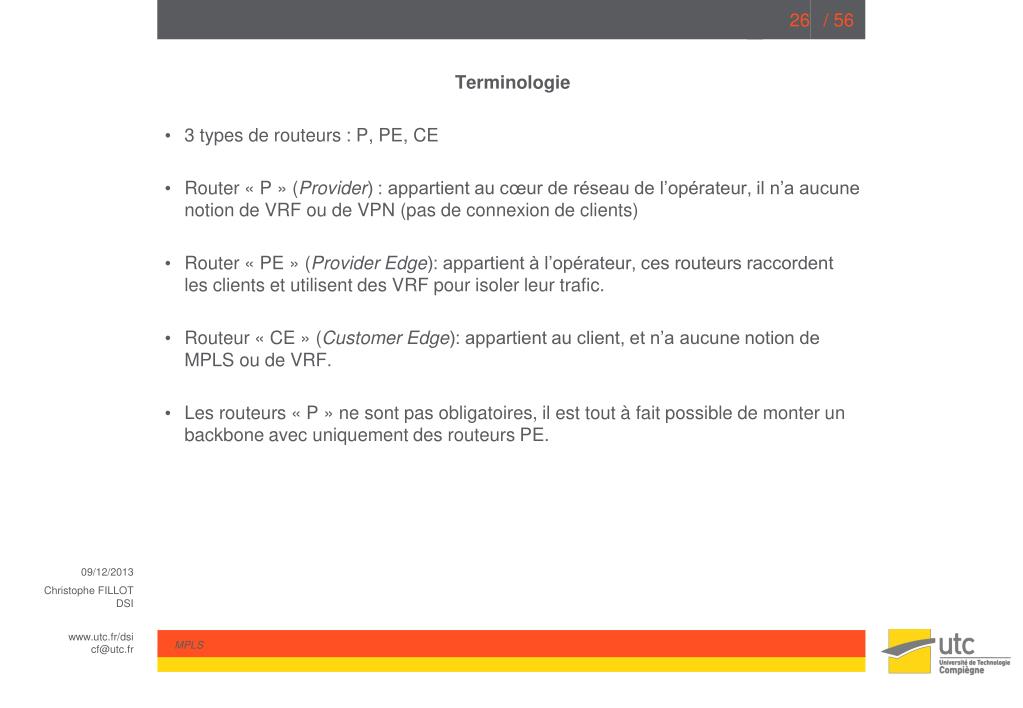 26 / 56

Terminologie

• 3 types de routeurs : P, PE, CE

• Router « P » (Provider) : appartient au cœur de réseau de l'opérateur, il n'a aucune notion de VRF ou de VPN (pas de connexion de clients)

• Router « PE » (Provider Edge): appartient à l'opérateur, ces routeurs raccordent les clients et utilisent des VRF pour isoler leur trafic.

• Routeur « CE » (Customer Edge): appartient au client, et n'a aucune notion de MPLS ou de VRF.

• Les routeurs « P » ne sont pas obligatoires, il est tout à fait possible de monter un backbone avec uniquement des routeurs PE.

09/12/2013
Christophe FILLOT
DSI

www.utc.fr/dsi
cf@utc.fr

MPLS

utc
Université de Technologie
Compiègne